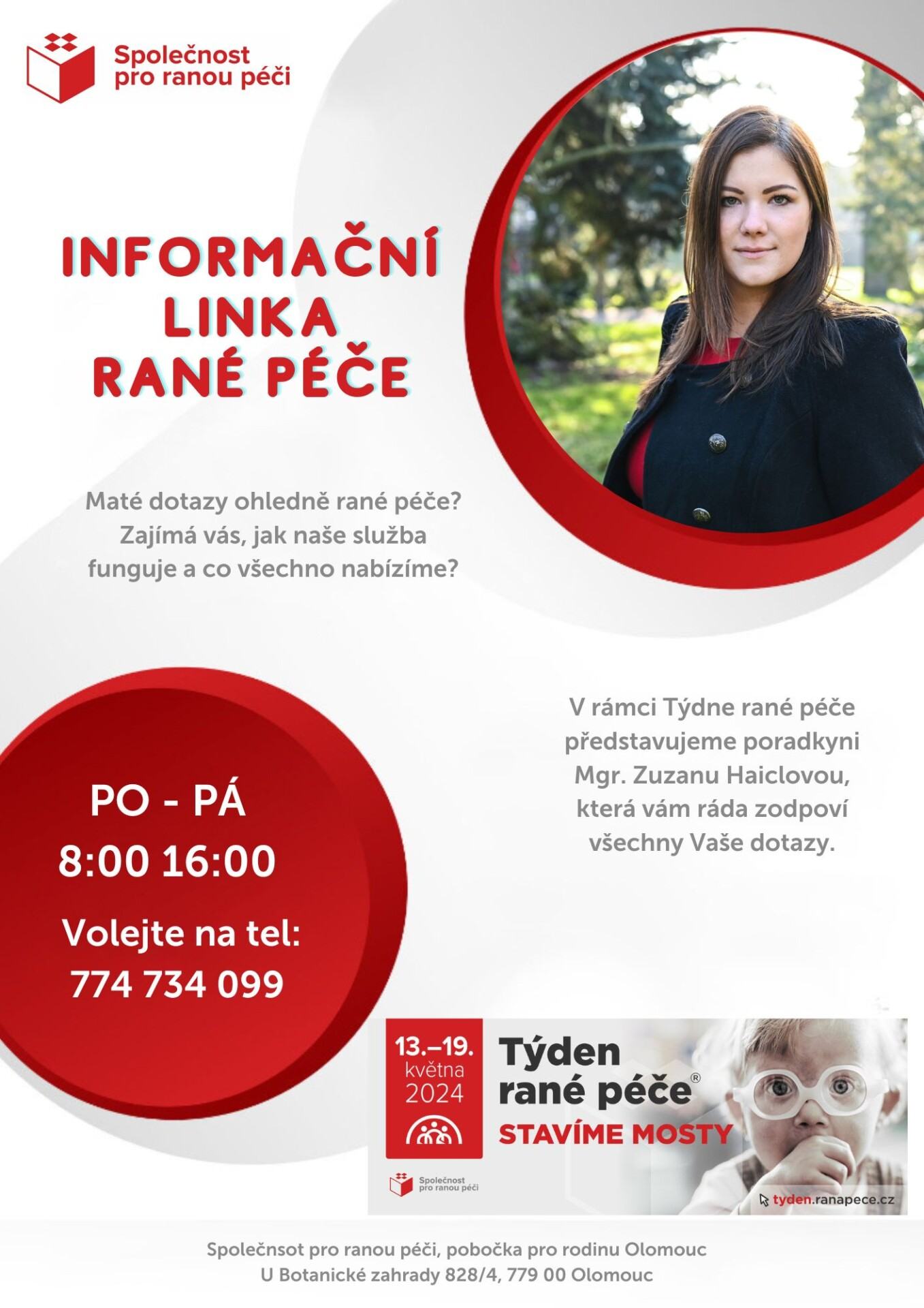 Společnost
pro ranou péči

INFORMAČNÍ
LINKA
RANÉ PÉČE

Maté dotazy ohledně rané péče? Zajímá vás, jak naše služba funguje a co všechno nabízíme?

V rámci Týdne rané péče představujeme poradkyni Mgr. Zuzanu Haiclovou, která vám ráda zodpoví všechny Vaše dotazy.

PO - PÁ
8:00 16:00

Volejte na tel:
774 734 099

13.–19.
května
2024

Týden
rané péče®
STAVÍME MOSTY

Společnost
pro ranou péči

tyden.ranapece.cz

Společnsot pro ranou péči, pobočka pro rodinu Olomouc
U Botanické zahrady 828/4, 779 00 Olomouc